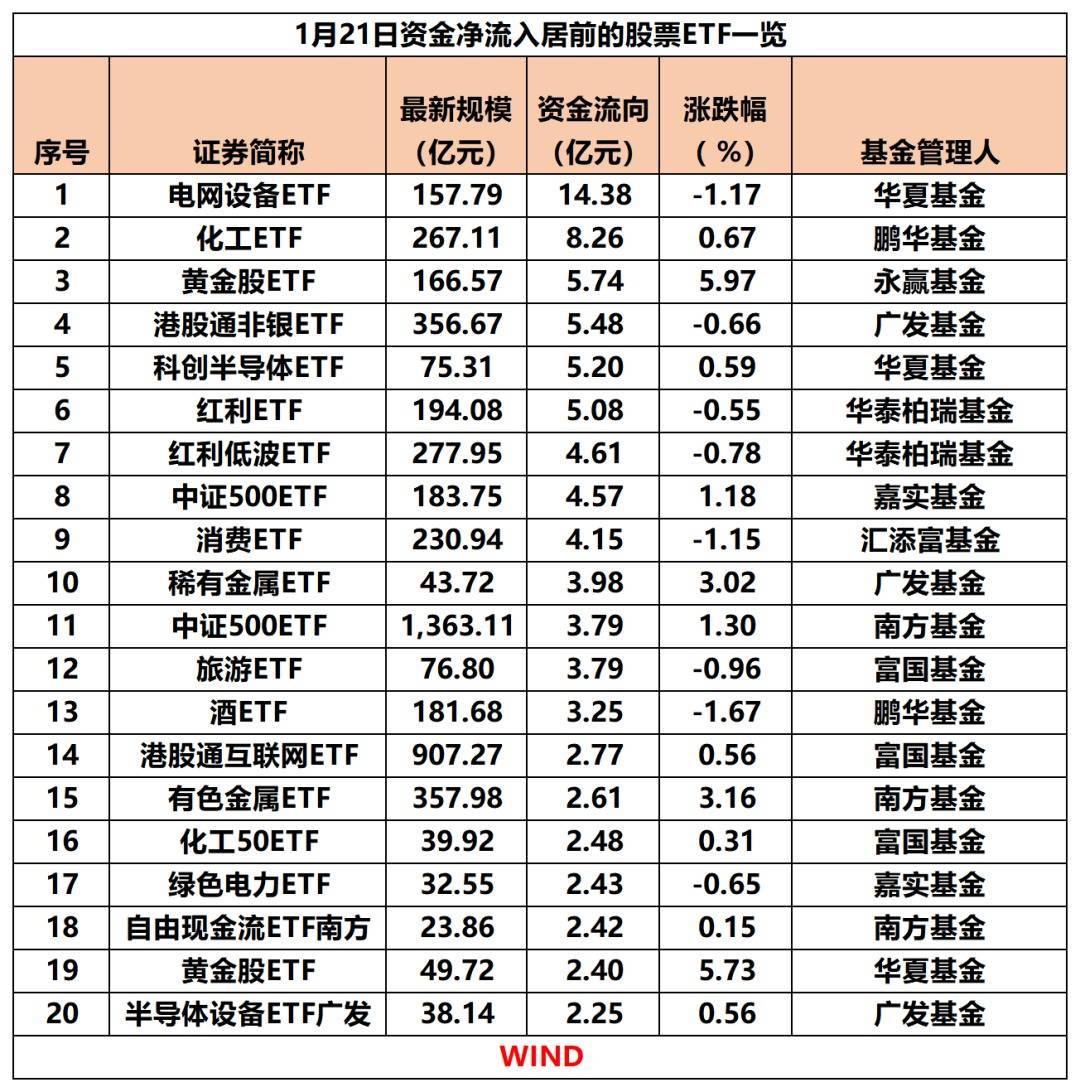 1月21日资金净流入居前的股票ETF一览

| 序号 | 证券简称 | 最新规模（亿元） | 资金流向（亿元） | 涨跌幅（%） | 基金管理人 |
|---|---|---|---|---|---|
| 1 | 电网设备ETF | 157.79 | 14.38 | -1.17 | 华夏基金 |
| 2 | 化工ETF | 267.11 | 8.26 | 0.67 | 鹏华基金 |
| 3 | 黄金股ETF | 166.57 | 5.74 | 5.97 | 永赢基金 |
| 4 | 港股通非银ETF | 356.67 | 5.48 | -0.66 | 广发基金 |
| 5 | 科创半导体ETF | 75.31 | 5.20 | 0.59 | 华夏基金 |
| 6 | 红利ETF | 194.08 | 5.08 | -0.55 | 华泰柏瑞基金 |
| 7 | 红利低波ETF | 277.95 | 4.61 | -0.78 | 华泰柏瑞基金 |
| 8 | 中证500ETF | 183.75 | 4.57 | 1.18 | 嘉实基金 |
| 9 | 消费ETF | 230.94 | 4.15 | -1.15 | 汇添富基金 |
| 10 | 稀有金属ETF | 43.72 | 3.98 | 3.02 | 广发基金 |
| 11 | 中证500ETF | 1,363.11 | 3.79 | 1.30 | 南方基金 |
| 12 | 旅游ETF | 76.80 | 3.79 | -0.96 | 富国基金 |
| 13 | 酒ETF | 181.68 | 3.25 | -1.67 | 鹏华基金 |
| 14 | 港股通互联网ETF | 907.27 | 2.77 | 0.56 | 富国基金 |
| 15 | 有色金属ETF | 357.98 | 2.61 | 3.16 | 南方基金 |
| 16 | 化工50ETF | 39.92 | 2.48 | 0.31 | 富国基金 |
| 17 | 绿色电力ETF | 32.55 | 2.43 | -0.65 | 嘉实基金 |
| 18 | 自由现金流ETF南方 | 23.86 | 2.42 | 0.15 | 南方基金 |
| 19 | 黄金股ETF | 49.72 | 2.40 | 5.73 | 华夏基金 |
| 20 | 半导体设备ETF广发 | 38.14 | 2.25 | 0.56 | 广发基金 |

WIND